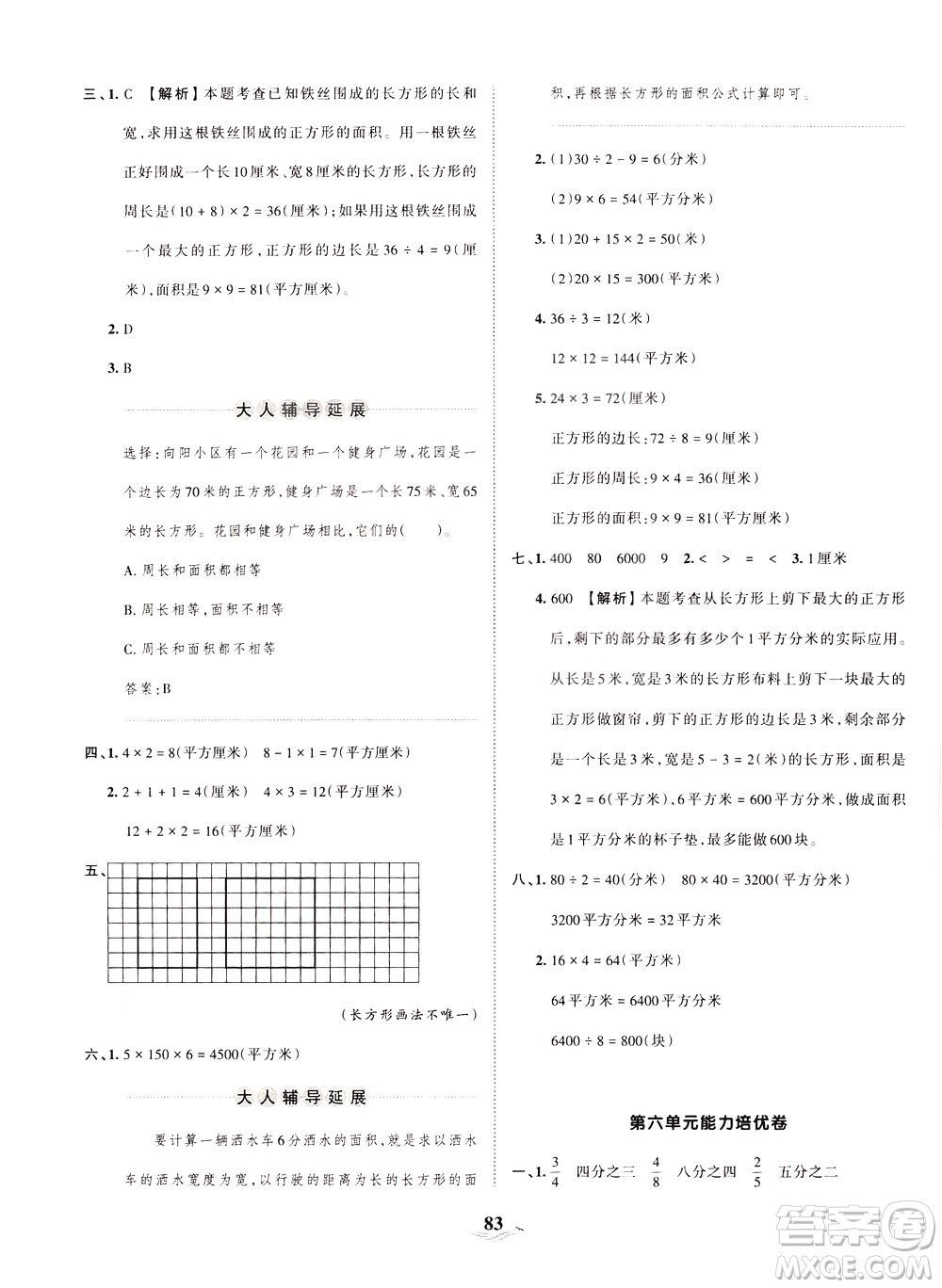 三、1. C 【解析】本题考查已知铁丝围成的长方形的长和宽，求用这根铁丝围成的正方形的面积。用一根铁丝正好围成一个长10厘米、宽8厘米的长方形，长方形的周长是$(10+8)\times 2=36$(厘米)；如果用这根铁丝围成一个最大的正方形，正方形的边长是$36\div 4=9$(厘米)，面积是$9\times 9=81$(平方厘米)。

2. D

3. B

大人辅导延展

选择：向阳小区有一个花园和一个健身广场，花园是一个边长为70米的正方形，健身广场是一个长75米、宽65米的长方形。花园和健身广场相比，它们的(　　)。

A. 周长和面积都相等

B. 周长相等，面积不相等

C. 周长和面积都不相等

答案：B

四、1. $4\times 2=8$(平方厘米)　$8-1\times 1=7$(平方厘米)

2. $2+1+1=4$(厘米)　$4\times 3=12$(平方厘米)

$12+2\times 2=16$(平方厘米)

五、

(长方形画法不唯一)

六、1. $5\times 150\times 6=4500$(平方米)

大人辅导延展

要计算一辆洒水车6分洒水的面积，就是求以洒水车的洒水宽度为宽，以行驶的距离为长的长方形的面积，再根据长方形的面积公式计算即可。

2. (1)$30\div 2-9=6$(分米)

(2)$9\times 6=54$(平方分米)

3. (1)$20+15\times 2=50$(米)

(2)$20\times 15=300$(平方米)

4. $36\div 3=12$(米)

$12\times 12=144$(平方米)

5. $24\times 3=72$(厘米)

正方形的边长：$72\div 8=9$(厘米)

正方形的周长：$9\times 4=36$(厘米)

正方形的面积：$9\times 9=81$(平方厘米)

七、1. 400　80　6000　9　2. <　>　=　<　3. 1厘米

4. 600 【解析】本题考查从长方形上剪下最大的正方形后，剩下的部分最多有多少个1平方分米的实际应用。从长是5米，宽是3米的长方形布料上剪下一块最大的正方形做窗帘，剪下的正方形的边长是3米，剩余部分是一个长是3米，宽是$5-3=2$(米)的长方形，面积是$3\times 2=6$(平方米)，6平方米=600平方分米，做成面积是1平方分米的杯子垫，最多能做600块。

八、1. $80\div 2=40$(分米)　$80\times 40=3200$(平方分米)

3200平方分米=32平方米

2. $16\times 4=64$(平方米)

64平方米=6400平方分米

$6400\div 8=800$(块)

第六单元能力培优卷

一、1. $\frac{3}{4}$　四分之三　$\frac{4}{8}$　八分之四　$\frac{2}{5}$　五分之二

83

答案圈 MXQE.COM